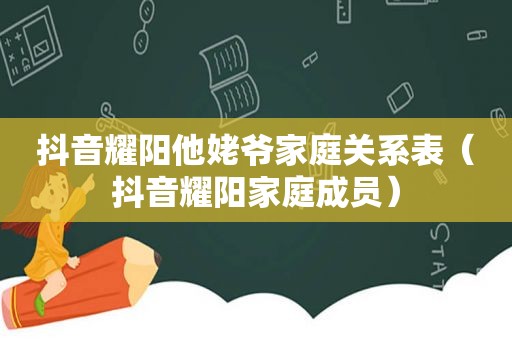 抖音耀阳他姥爷家庭关系表（抖音耀阳家庭成员）

STAT